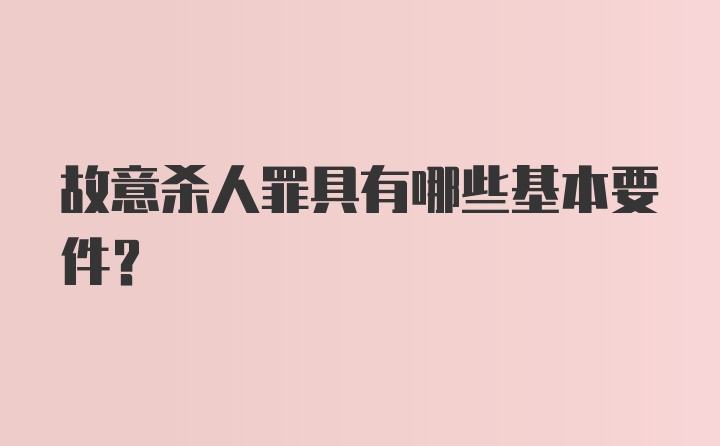 故意杀人罪具有哪些基本要件？